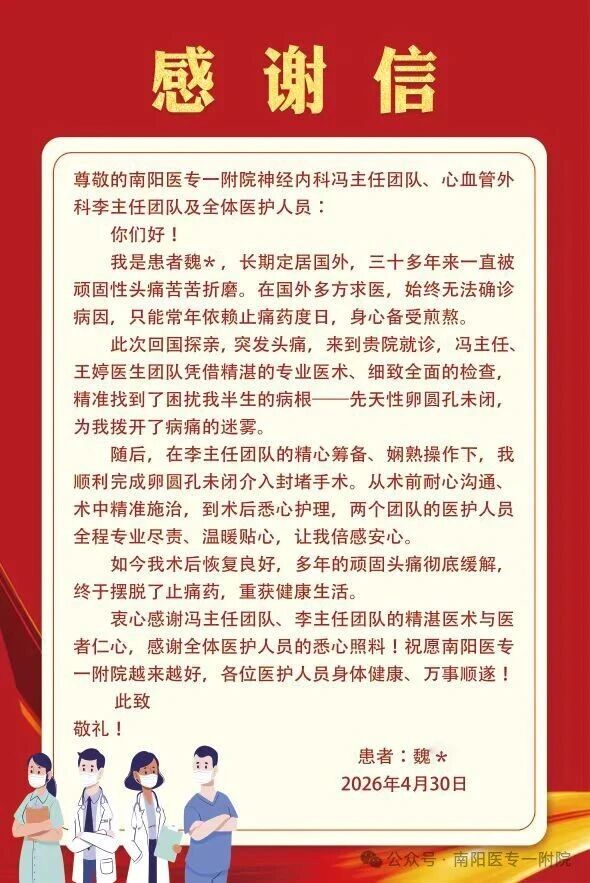 感谢信

尊敬的南阳医专一附院神经内科冯主任团队、心血管外科李主任团队及全体医护人员：

你们好！

我是患者魏*，长期定居国外，三十多年来一直被顽固性头痛苦苦折磨。在国外多方求医，始终无法确诊病因，只能常年依赖止痛药度日，身心备受煎熬。

此次回国探亲，突发头痛，来到贵院就诊，冯主任、王婷医生团队凭借精湛的专业医术、细致全面的检查，精准找到了困扰我半生的病根——先天性卵圆孔未闭，为我拨开了病痛的迷雾。

随后，在李主任团队的精心筹备、娴熟操作下，我顺利完成卵圆孔未闭介入封堵手术。从术前耐心沟通、术中精准施治，到术后悉心护理，两个团队的医护人员全程专业尽责、温暖贴心，让我倍感安心。

如今我术后恢复良好，多年的顽固头痛彻底缓解，终于摆脱了止痛药，重获健康生活。

衷心感谢冯主任团队、李主任团队的精湛医术与医者仁心，感谢全体医护人员的悉心照料！祝愿南阳医专一附院越来越好，各位医护人员身体健康、万事顺遂！

此致

敬礼！

患者：魏*

2026年4月30日

公众号 · 南阳医专一附院